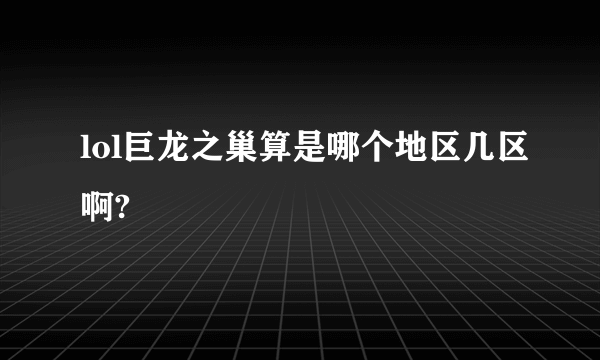 lol巨龙之巢算是哪个地区几区啊?